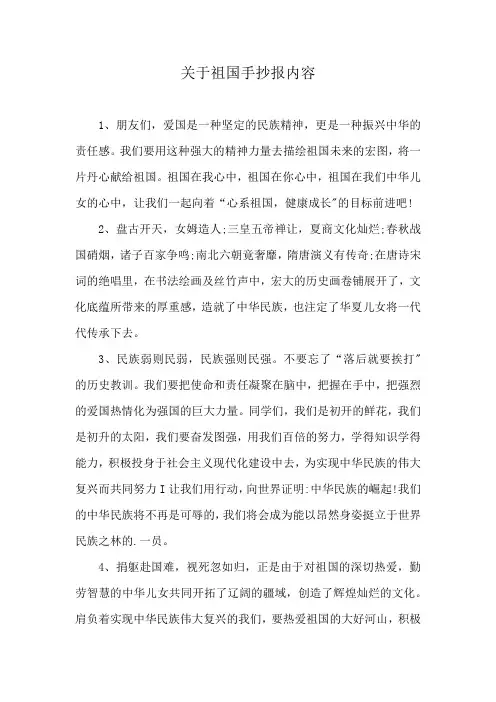 关于祖国手抄报内容

1、朋友们，爱国是一种坚定的民族精神，更是一种振兴中华的责任感。我们要用这种强大的精神力量去描绘祖国未来的宏图，将一片丹心献给祖国。祖国在我心中，祖国在你心中，祖国在我们中华儿女的心中，让我们一起向着“心系祖国，健康成长”的目标前进吧!

2、盘古开天，女娲造人;三皇五帝禅让，夏商文化灿烂;春秋战国硝烟，诸子百家争鸣;南北六朝竟奢靡，隋唐演义有传奇;在唐诗宋词的绝唱里，在书法绘画及丝竹声中，宏大的历史画卷铺展开了，文化底蕴所带来的厚重感，造就了中华民族，也注定了华夏儿女将一代代传承下去。

3、民族弱则民弱，民族强则民强。不要忘了“落后就要挨打”的历史教训。我们要把使命和责任凝聚在脑中，把握在手中，把强烈的爱国热情化为强国的巨大力量。同学们，我们是初开的鲜花，我们是初升的太阳，我们要奋发图强，用我们百倍的努力，学得知识学得能力，积极投身于社会主义现代化建设中去，为实现中华民族的伟大复兴而共同努力I让我们用行动，向世界证明:中华民族的崛起!我们的中华民族将不再是可辱的，我们将会成为能以昂然身姿挺立于世界民族之林的.一员。

4、捐躯赴国难，视死忽如归，正是由于对祖国的深切热爱，勤劳智慧的中华儿女共同开拓了辽阔的疆域，创造了辉煌灿烂的文化。肩负着实现中华民族伟大复兴的我们，要热爱祖国的大好河山，积极